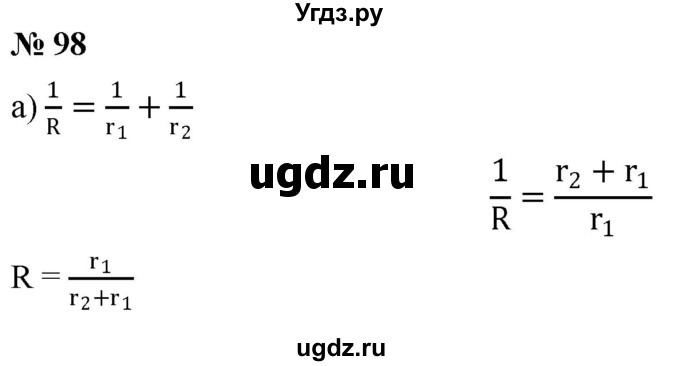 Угдз.ру

№ 98

а) $\frac{1}{R} = \frac{1}{r_1} + \frac{1}{r_2}$

ugdz.ru

$\frac{1}{R} = \frac{r_2 + r_1}{r_1}$

$R = \frac{r_1}{r_2 + r_1}$

ugdz.ru